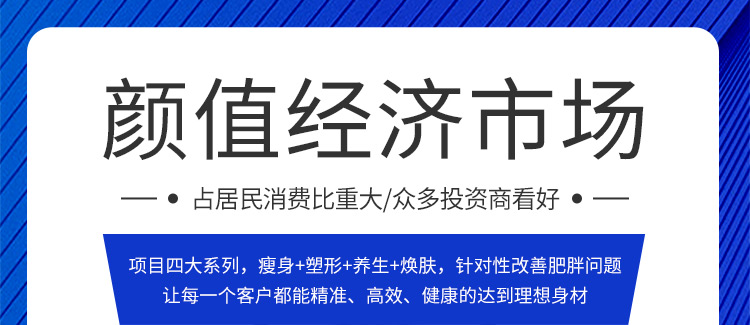 颜值经济市场

— • 占居民消费比重大/众多投资商看好 • —

项目四大系列，瘦身+塑形+养生+焕肤，针对性改善肥胖问题
让每一个客户都能精准、高效、健康的达到理想身材